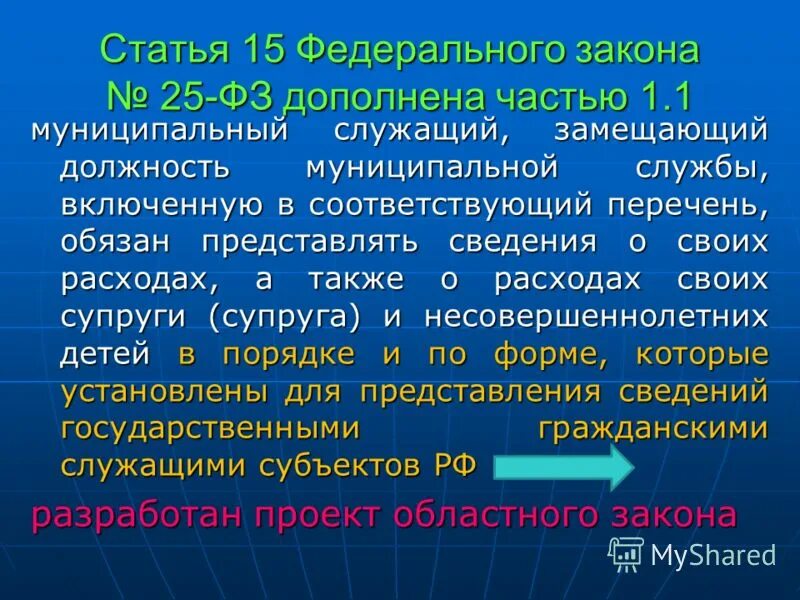 Статья 15 Федерального закона № 25-ФЗ дополнена частью 1.1

муниципальный служащий, замещающий должность муниципальной службы, включенную в соответствующий перечень, обязан представлять сведения о своих расходах, а также о расходах своих супруги (супруга) и несовершеннолетних детей в порядке и по форме, которые установлены для представления сведений государственными гражданскими служащими субъектов РФ

разработан проект областного закона

MyShared